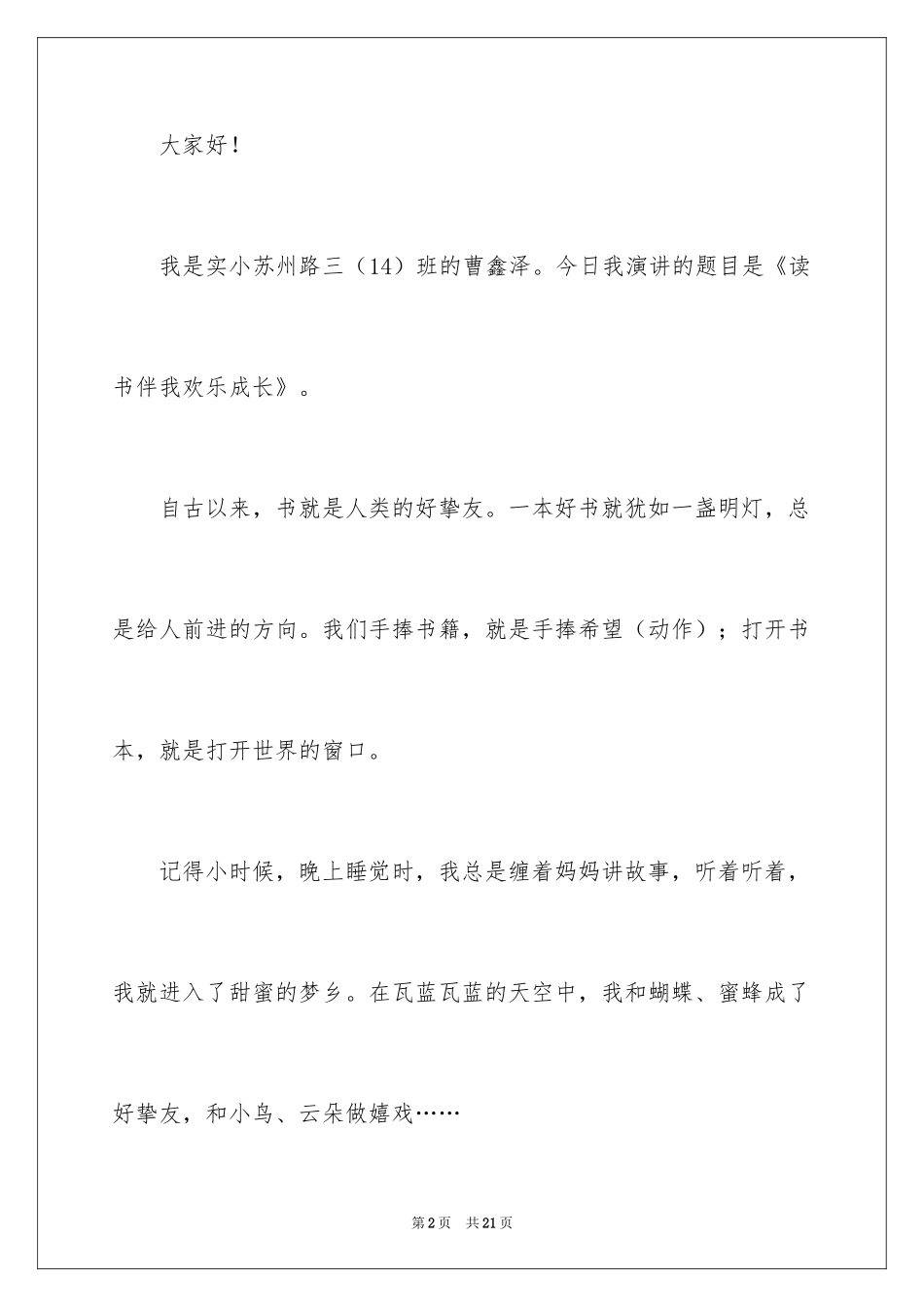 大家好！

我是实小苏州路三（14）班的曹鑫泽。今日我演讲的题目是《读书伴我欢乐成长》。

自古以来，书就是人类的好挚友。一本好书就犹如一盏明灯，总是给人前进的方向。我们手捧书籍，就是手捧希望（动作）；打开书本，就是打开世界的窗口。

记得小时候，晚上睡觉时，我总是缠着妈妈讲故事，听着听着，我就进入了甜蜜的梦乡。在瓦蓝瓦蓝的天空中，我和蝴蝶、蜜蜂成了好挚友，和小鸟、云朵做嬉戏……

第2页 共21页